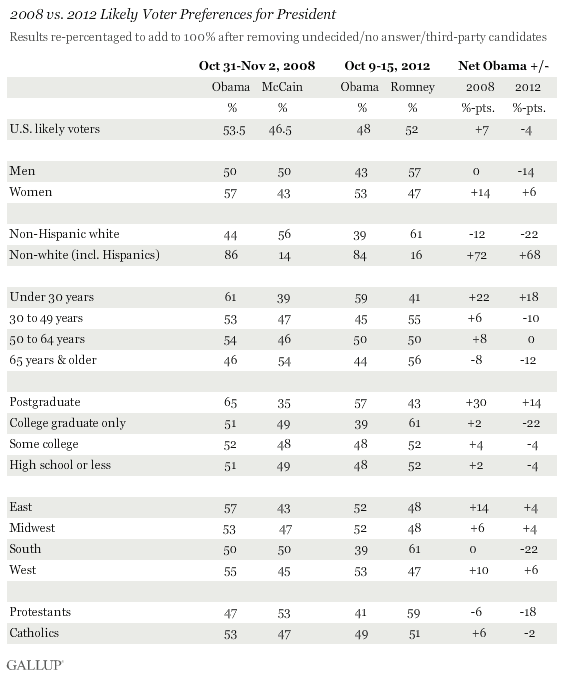 2008 vs. 2012 Likely Voter Preferences for President

Results re-percentaged to add to 100% after removing undecided/no answer/third-party candidates

| | Oct 31-Nov 2, 2008 | | Oct 9-15, 2012 | | Net Obama +/- | |
|---|---|---|---|---|---|---|
| | Obama | McCain | Obama | Romney | 2008 | 2012 |
| | % | % | % | % | %-pts. | %-pts. |
| U.S. likely voters | 53.5 | 46.5 | 48 | 52 | +7 | -4 |
| | | | | | | |
| Men | 50 | 50 | 43 | 57 | 0 | -14 |
| Women | 57 | 43 | 53 | 47 | +14 | +6 |
| | | | | | | |
| Non-Hispanic white | 44 | 56 | 39 | 61 | -12 | -22 |
| Non-white (incl. Hispanics) | 86 | 14 | 84 | 16 | +72 | +68 |
| | | | | | | |
| Under 30 years | 61 | 39 | 59 | 41 | +22 | +18 |
| 30 to 49 years | 53 | 47 | 45 | 55 | +6 | -10 |
| 50 to 64 years | 54 | 46 | 50 | 50 | +8 | 0 |
| 65 years & older | 46 | 54 | 44 | 56 | -8 | -12 |
| | | | | | | |
| Postgraduate | 65 | 35 | 57 | 43 | +30 | +14 |
| College graduate only | 51 | 49 | 39 | 61 | +2 | -22 |
| Some college | 52 | 48 | 48 | 52 | +4 | -4 |
| High school or less | 51 | 49 | 48 | 52 | +2 | -4 |
| | | | | | | |
| East | 57 | 43 | 52 | 48 | +14 | +4 |
| Midwest | 53 | 47 | 52 | 48 | +6 | +4 |
| South | 50 | 50 | 39 | 61 | 0 | -22 |
| West | 55 | 45 | 53 | 47 | +10 | +6 |
| | | | | | | |
| Protestants | 47 | 53 | 41 | 59 | -6 | -18 |
| Catholics | 53 | 47 | 49 | 51 | +6 | -2 |

GALLUP